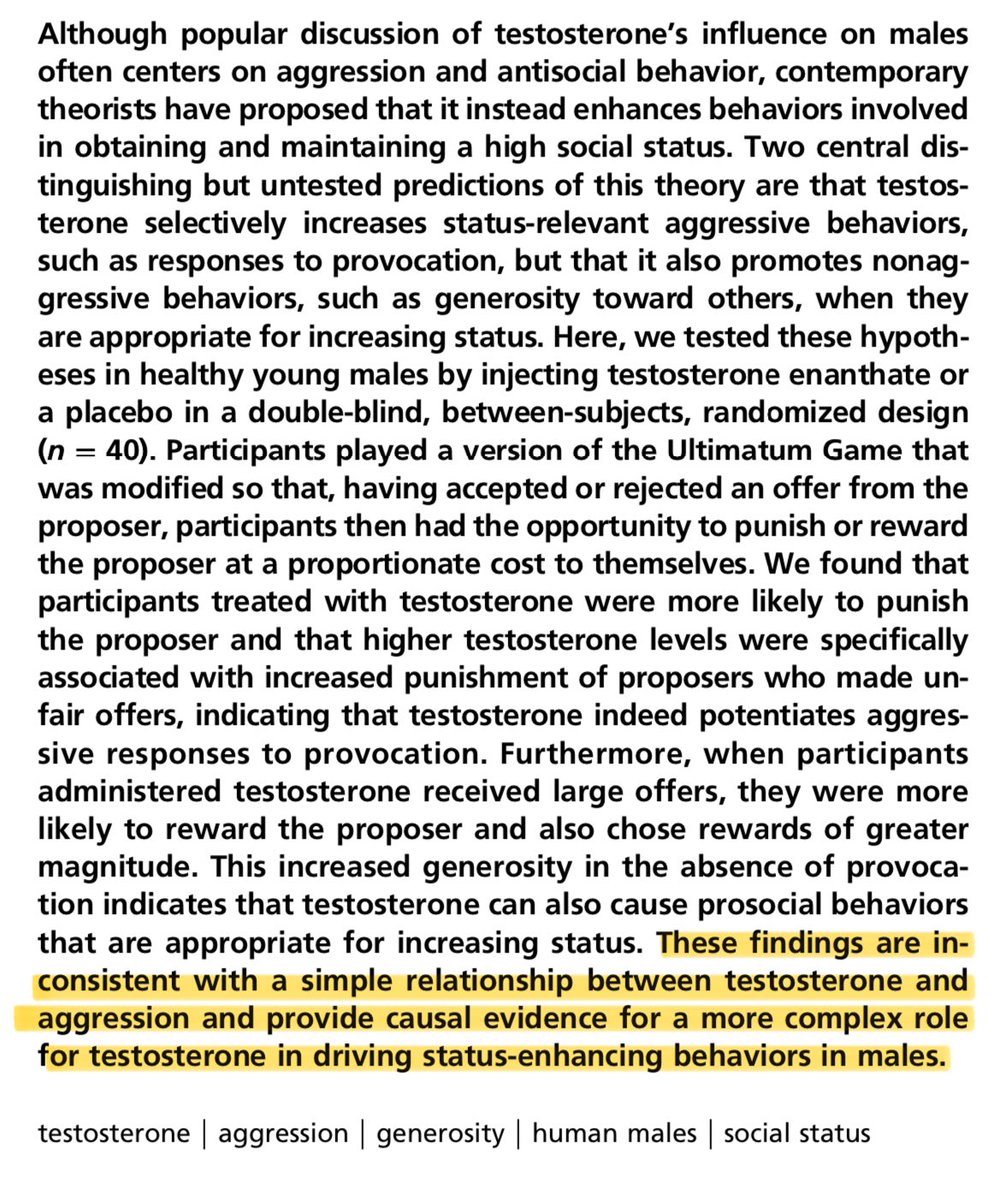 Although popular discussion of testosterone's influence on males often centers on aggression and antisocial behavior, contemporary theorists have proposed that it instead enhances behaviors involved in obtaining and maintaining a high social status. Two central distinguishing but untested predictions of this theory are that testosterone selectively increases status-relevant aggressive behaviors, such as responses to provocation, but that it also promotes nonaggressive behaviors, such as generosity toward others, when they are appropriate for increasing status. Here, we tested these hypotheses in healthy young males by injecting testosterone enanthate or a placebo in a double-blind, between-subjects, randomized design ($n = 40$). Participants played a version of the Ultimatum Game that was modified so that, having accepted or rejected an offer from the proposer, participants then had the opportunity to punish or reward the proposer at a proportionate cost to themselves. We found that participants treated with testosterone were more likely to punish the proposer and that higher testosterone levels were specifically associated with increased punishment of proposers who made unfair offers, indicating that testosterone indeed potentiates aggressive responses to provocation. Furthermore, when participants administered testosterone received large offers, they were more likely to reward the proposer and also chose rewards of greater magnitude. This increased generosity in the absence of provocation indicates that testosterone can also cause prosocial behaviors that are appropriate for increasing status. These findings are inconsistent with a simple relationship between testosterone and aggression and provide causal evidence for a more complex role for testosterone in driving status-enhancing behaviors in males.

testosterone | aggression | generosity | human males | social status